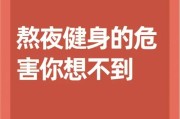 熬夜健身的危害你想不到